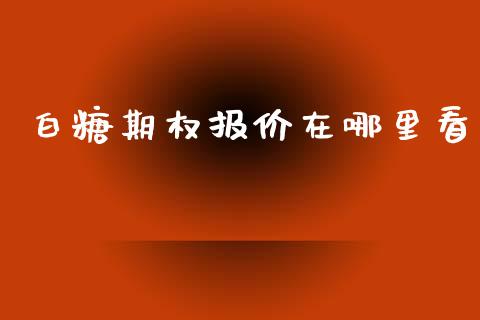 白糖期权报价在哪里看